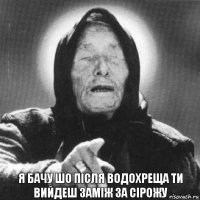 Я БАЧУ ШО ПІСЛЯ ВОДОХРЕЩА ТИ ВИЙДЕШ ЗАМІЖ ЗА СІРОЖУ

risovach.ru